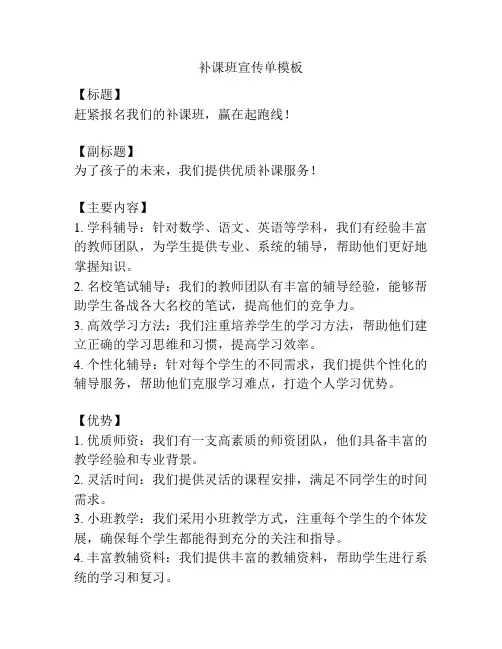 补课班宣传单模板

【标题】
赶紧报名我们的补课班，赢在起跑线！

【副标题】
为了孩子的未来，我们提供优质补课服务！

【主要内容】
1. 学科辅导：针对数学、语文、英语等学科，我们有经验丰富的教师团队，为学生提供专业、系统的辅导，帮助他们更好地掌握知识。
2. 名校笔试辅导：我们的教师团队有丰富的辅导经验，能够帮助学生备战各大名校的笔试，提高他们的竞争力。
3. 高效学习方法：我们注重培养学生的学习方法，帮助他们建立正确的学习思维和习惯，提高学习效率。
4. 个性化辅导：针对每个学生的不同需求，我们提供个性化的辅导服务，帮助他们克服学习难点，打造个人学习优势。

【优势】
1. 优质师资：我们有一支高素质的师资团队，他们具备丰富的教学经验和专业背景。
2. 灵活时间：我们提供灵活的课程安排，满足不同学生的时间需求。
3. 小班教学：我们采用小班教学方式，注重每个学生的个体发展，确保每个学生都能得到充分的关注和指导。
4. 丰富教辅资料：我们提供丰富的教辅资料，帮助学生进行系统的学习和复习。